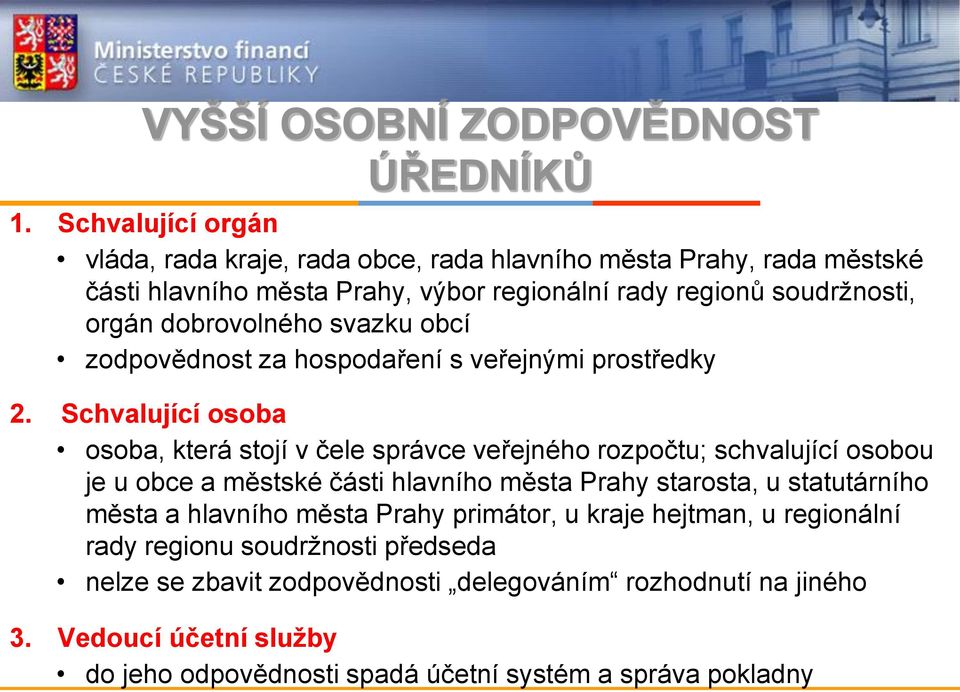 Ministerstvo financí
ČESKÉ REPUBLIKY

VYŠŠÍ OSOBNÍ ZODPOVĚDNOST ÚŘEDNÍKŮ

1. Schvalující orgán
• vláda, rada kraje, rada obce, rada hlavního města Prahy, rada městské části hlavního města Prahy, výbor regionální rady regionů soudržnosti, orgán dobrovolného svazku obcí
• zodpovědnost za hospodaření s veřejnými prostředky

2. Schvalující osoba
• osoba, která stojí v čele správce veřejného rozpočtu; schvalující osobou je u obce a městské části hlavního města Prahy starosta, u statutárního města a hlavního města Prahy primátor, u kraje hejtman, u regionální rady regionu soudržnosti předseda
• nelze se zbavit zodpovědnosti „delegováním“ rozhodnutí na jiného

3. Vedoucí účetní služby
• do jeho odpovědnosti spadá účetní systém a správa pokladny